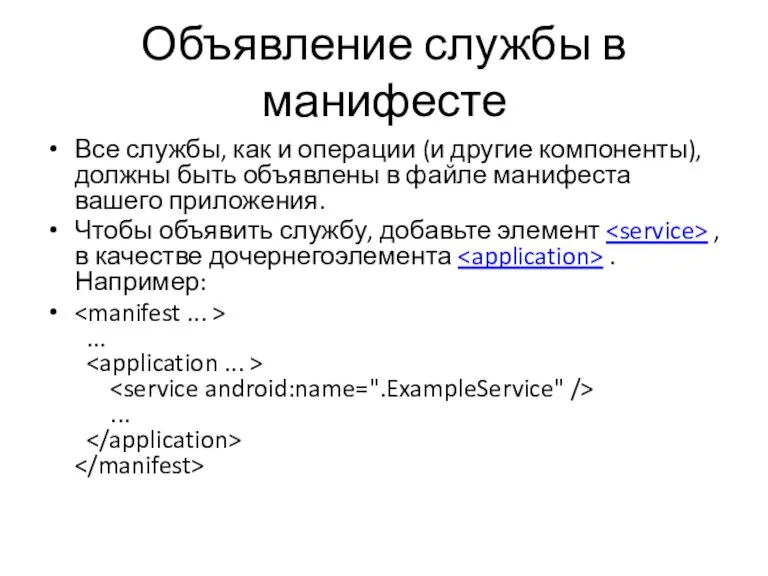 Объявление службы в манифесте

• Все службы, как и операции (и другие компоненты), должны быть объявлены в файле манифеста вашего приложения.
• Чтобы объявить службу, добавьте элемент <service> , в качестве дочернегоэлемента <application> . Например:
• <manifest ... >
  ...
  <application ... >
    <service android:name=".ExampleService" />
    ...
  </application>
</manifest>